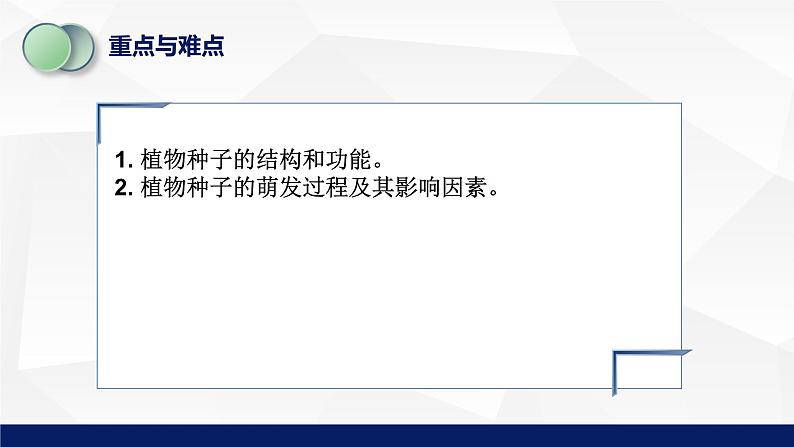 重点与难点

1. 植物种子的结构和功能。
2. 植物种子的萌发过程及其影响因素。